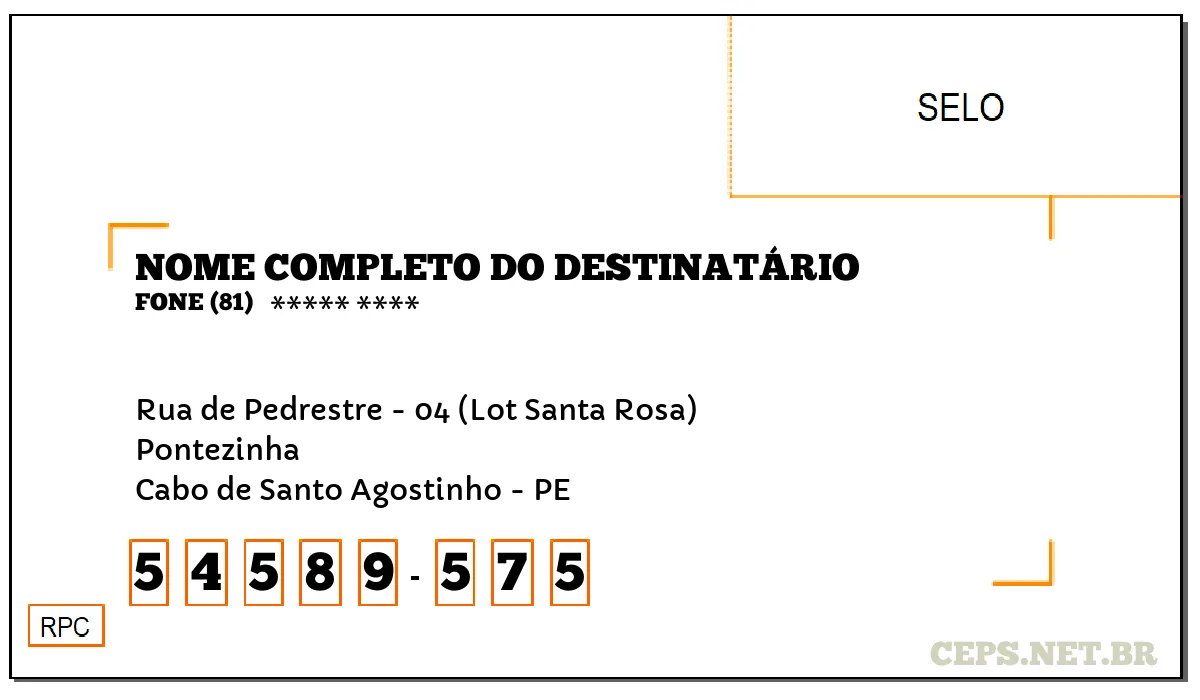 SELO

NOME COMPLETO DO DESTINATÁRIO
FONE (81) ***** ****

Rua de Pedrestre - 04 (Lot Santa Rosa)
Pontezinha
Cabo de Santo Agostinho - PE

5 4 5 8 9 - 5 7 5

RPC

CEPS.NET.BR